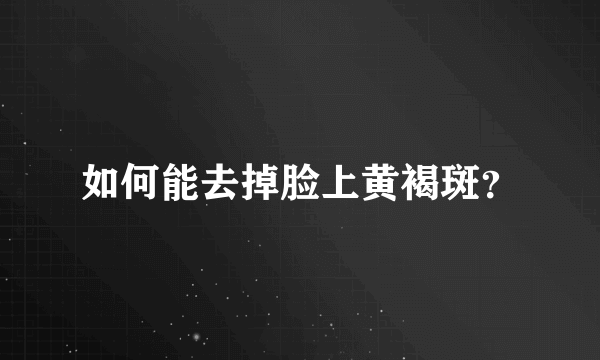 如何能去掉脸上黄褐斑?